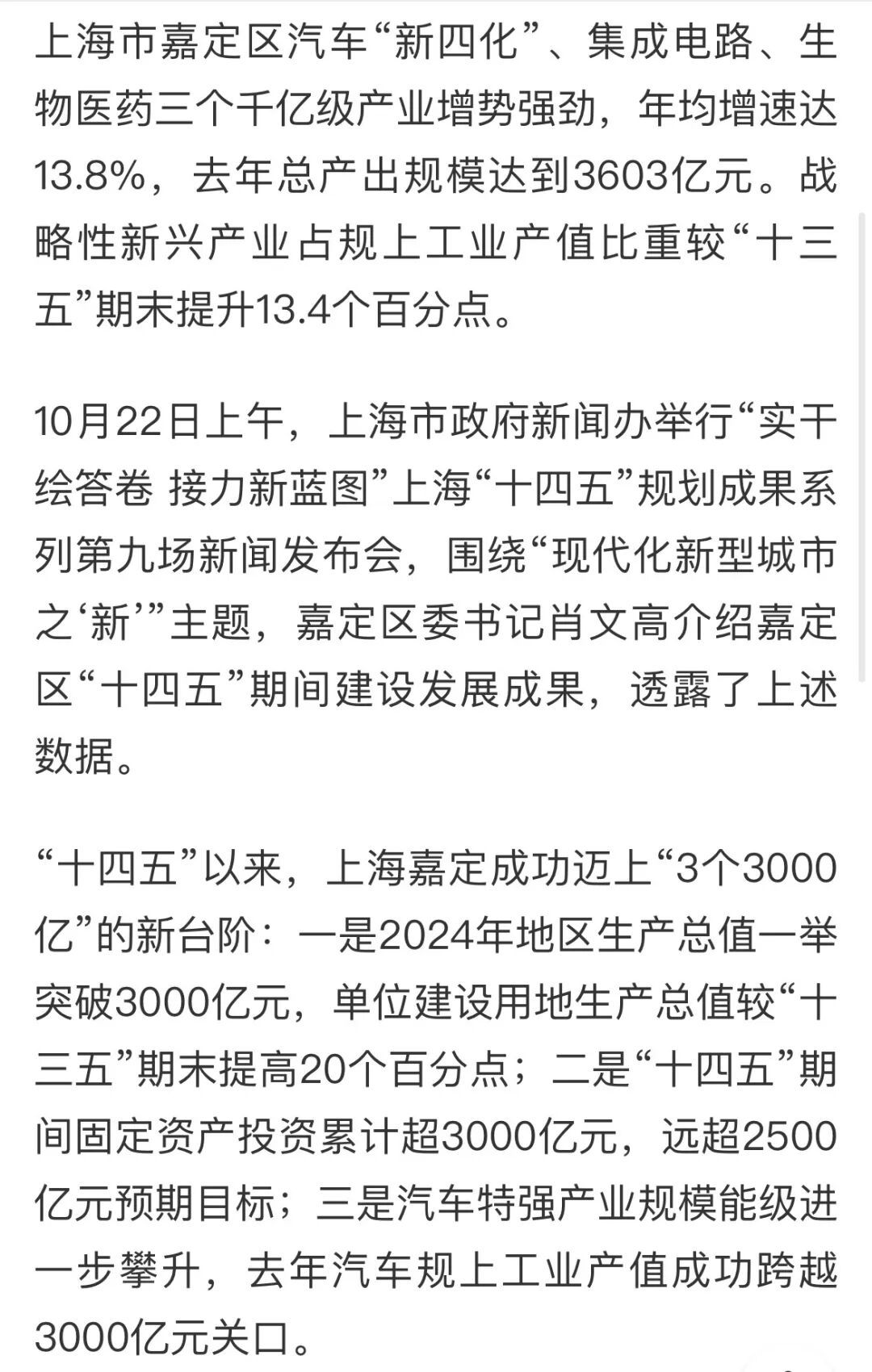 上海市嘉定区汽车“新四化”、集成电路、生物医药三个千亿级产业增势强劲，年均增速达13.8%，去年总产出规模达到3603亿元。战略性新兴产业占规上工业产值比重较“十三五”期末提升13.4个百分点。

10月22日上午，上海市政府新闻办举行“实干绘答卷 接力新蓝图”上海“十四五”规划成果系列第九场新闻发布会，围绕“现代化新型城市之‘新’”主题，嘉定区委书记肖文高介绍嘉定区“十四五”期间建设发展成果，透露了上述数据。

“十四五”以来，上海嘉定成功迈上“3个3000亿”的新台阶：一是2024年地区生产总值一举突破3000亿元，单位建设用地生产总值较“十三五”期末提高20个百分点；二是“十四五”期间固定资产投资累计超3000亿元，远超2500亿元预期目标；三是汽车特强产业规模能级进一步攀升，去年汽车规上工业产值成功跨越3000亿元关口。